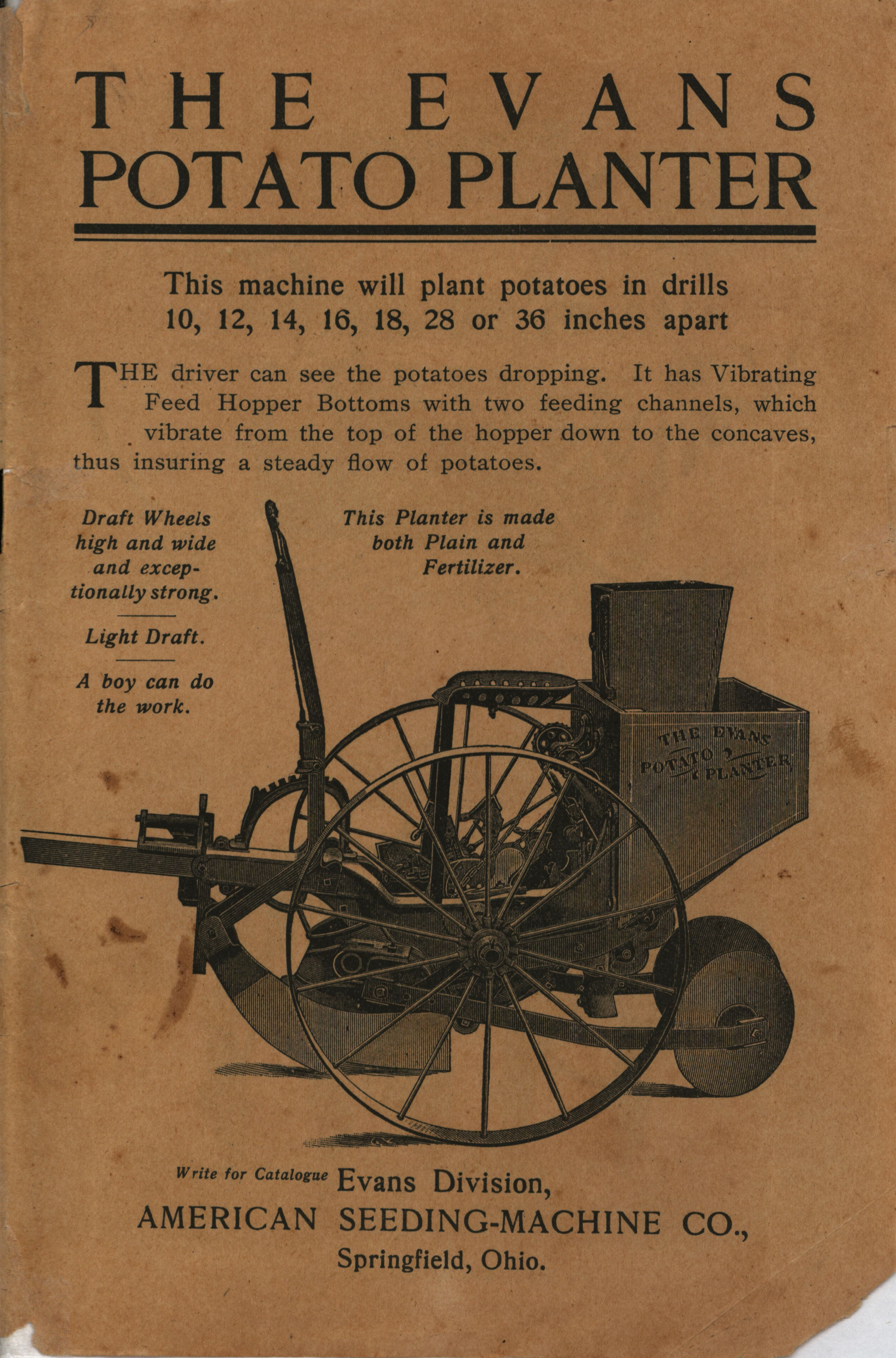 THE EVANS
POTATO PLANTER

This machine will plant potatoes in drills 10, 12, 14, 16, 18, 28 or 36 inches apart

THE driver can see the potatoes dropping. It has Vibrating Feed Hopper Bottoms with two feeding channels, which vibrate from the top of the hopper down to the concaves, thus insuring a steady flow of potatoes.

Draft Wheels high and wide and exceptionally strong.

Light Draft.

A boy can do the work.

This Planter is made both Plain and Fertilizer.

THE EVANS POTATO PLANTER

Write for Catalogue Evans Division,
AMERICAN SEEDING-MACHINE CO.,
Springfield, Ohio.